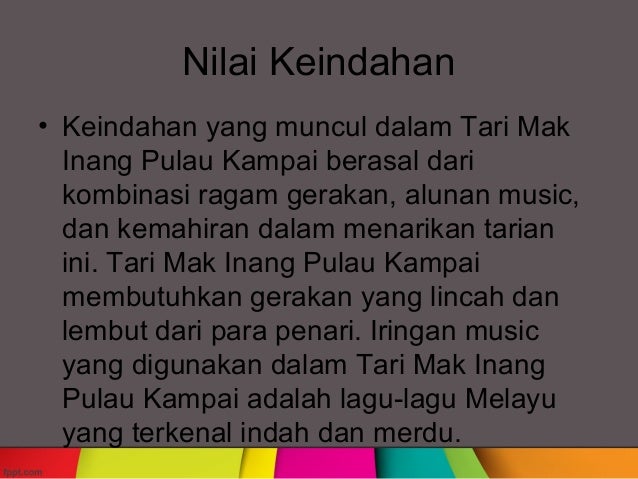 Nilai Keindahan

• Keindahan yang muncul dalam Tari Mak Inang Pulau Kampai berasal dari kombinasi ragam gerakan, alunan music, dan kemahiran dalam menarikan tarian ini. Tari Mak Inang Pulau Kampai membutuhkan gerakan yang lincah dan lembut dari para penari. Iringan music yang digunakan dalam Tari Mak Inang Pulau Kampai adalah lagu-lagu Melayu yang terkenal indah dan merdu.

fppt.com